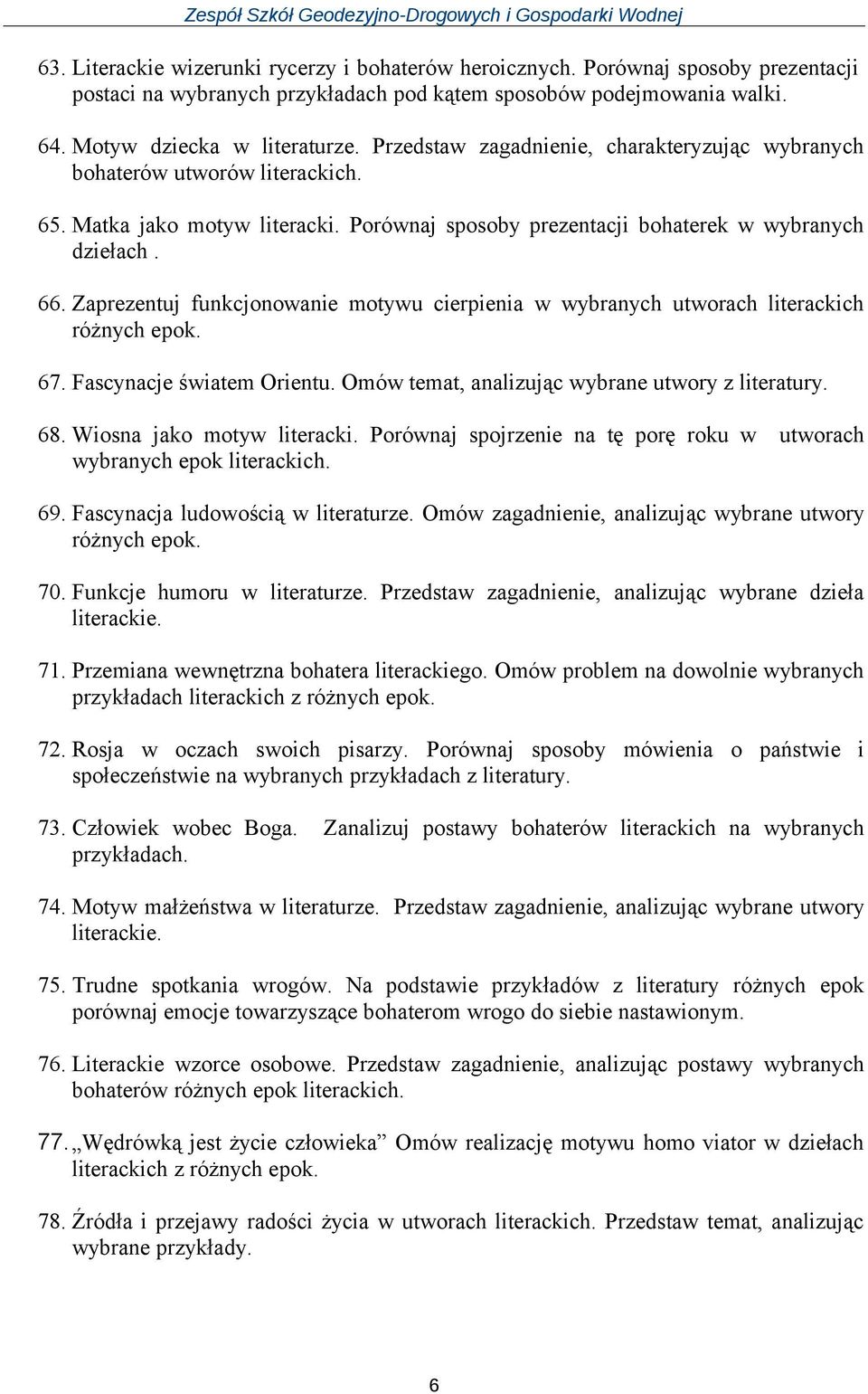 Zespół Szkół Geodezyjno-Drogowych i Gospodarki Wodnej

63. Literackie wizerunki rycerzy i bohaterów heroicznych. Porównaj sposoby prezentacji postaci na wybranych przykładach pod kątem sposobów podejmowania walki.

64. Motyw dziecka w literaturze. Przedstaw zagadnienie, charakteryzując wybranych bohaterów utworów literackich.

65. Matka jako motyw literacki. Porównaj sposoby prezentacji bohaterek w wybranych dziełach .

66. Zaprezentuj funkcjonowanie motywu cierpienia w wybranych utworach literackich różnych epok.

67. Fascynacje światem Orientu. Omów temat, analizując wybrane utwory z literatury.

68. Wiosna jako motyw literacki. Porównaj spojrzenie na tę porę roku w utworach wybranych epok literackich.

69. Fascynacja ludowością w literaturze. Omów zagadnienie, analizując wybrane utwory różnych epok.

70. Funkcje humoru w literaturze. Przedstaw zagadnienie, analizując wybrane dzieła literackie.

71. Przemiana wewnętrzna bohatera literackiego. Omów problem na dowolnie wybranych przykładach literackich z różnych epok.

72. Rosja w oczach swoich pisarzy. Porównaj sposoby mówienia o państwie i społeczeństwie na wybranych przykładach z literatury.

73. Człowiek wobec Boga. Zanalizuj postawy bohaterów literackich na wybranych przykładach.

74. Motyw małżeństwa w literaturze. Przedstaw zagadnienie, analizując wybrane utwory literackie.

75. Trudne spotkania wrogów. Na podstawie przykładów z literatury różnych epok porównaj emocje towarzyszące bohaterom wrogo do siebie nastawionym.

76. Literackie wzorce osobowe. Przedstaw zagadnienie, analizując postawy wybranych bohaterów różnych epok literackich.

77. „Wędrówką jest życie człowieka” Omów realizację motywu homo viator w dziełach literackich z różnych epok.

78. Źródła i przejawy radości życia w utworach literackich. Przedstaw temat, analizując wybrane przykłady.

6